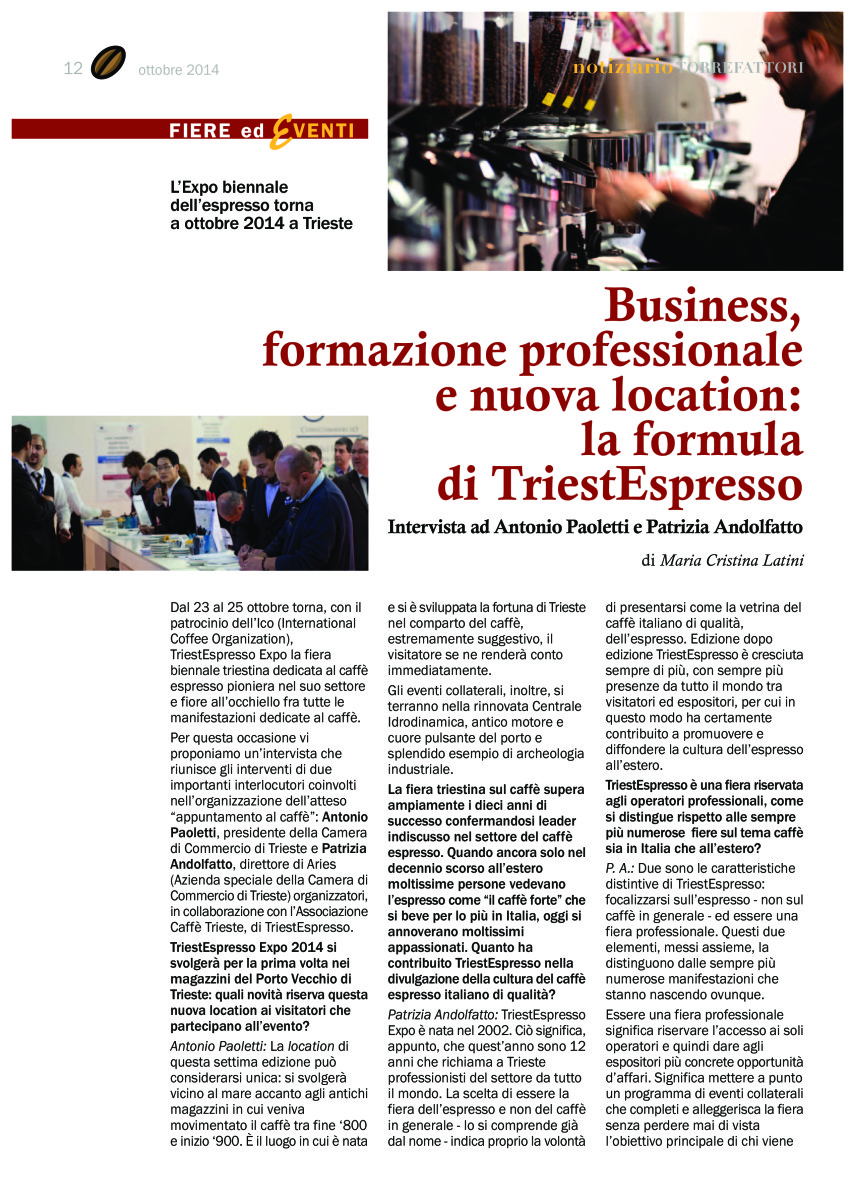 12 ottobre 2014

notiziario TORREFATTORI

FIERE ed EVENTI

L'Expo biennale dell'espresso torna a ottobre 2014 a Trieste

Business, formazione professionale e nuova location: la formula di TriestEspresso

Intervista ad Antonio Paoletti e Patrizia Andolfatto

di Maria Cristina Latini

Dal 23 al 25 ottobre torna, con il patrocinio dell'Ico (International Coffee Organization), TriestEspresso Expo la fiera biennale triestina dedicata al caffè espresso pioniera nel suo settore e fiore all'occhiello fra tutte le manifestazioni dedicate al caffè.

Per questa occasione vi proponiamo un'intervista che riunisce gli interventi di due importanti interlocutori coinvolti nell'organizzazione dell'atteso "appuntamento al caffè": Antonio Paoletti, presidente della Camera di Commercio di Trieste e Patrizia Andolfatto, direttore di Aries (Azienda speciale della Camera di Commercio di Trieste) organizzatori, in collaborazione con l'Associazione Caffè Trieste, di TriestEspresso.

TriestEspresso Expo 2014 si svolgerà per la prima volta nei magazzini del Porto Vecchio di Trieste: quali novità riserva questa nuova location ai visitatori che partecipano all'evento?

Antonio Paoletti: La location di questa settima edizione può considerarsi unica: si svolgerà vicino al mare accanto agli antichi magazzini in cui veniva movimentato il caffè tra fine '800 e inizio '900. È il luogo in cui è nata e si è sviluppata la fortuna di Trieste nel comparto del caffè, estremamente suggestivo, il visitatore se ne renderà conto immediatamente.

Gli eventi collaterali, inoltre, si terranno nella rinnovata Centrale Idrodinamica, antico motore e cuore pulsante del porto e splendido esempio di archeologia industriale.

La fiera triestina sul caffè supera ampiamente i dieci anni di successo confermandosi leader indiscusso nel settore del caffè espresso. Quando ancora solo nel decennio scorso all'estero moltissime persone vedevano l'espresso come "il caffè forte" che si beve per lo più in Italia, oggi si annoverano moltissimi appassionati. Quanto ha contribuito TriestEspresso nella divulgazione della cultura del caffè espresso italiano di qualità?

Patrizia Andolfatto: TriestEspresso Expo è nata nel 2002. Ciò significa, appunto, che quest'anno sono 12 anni che richiama a Trieste professionisti del settore da tutto il mondo. La scelta di essere la fiera dell'espresso e non del caffè in generale - lo si comprende già dal nome - indica proprio la volontà di presentarsi come la vetrina del caffè italiano di qualità, dell'espresso. Edizione dopo edizione TriestEspresso è cresciuta sempre di più, con sempre più presenze da tutto il mondo tra visitatori ed espositori, per cui in questo modo ha certamente contribuito a promuovere e diffondere la cultura dell'espresso all'estero.

TriestEspresso è una fiera riservata agli operatori professionali, come si distingue rispetto alle sempre più numerose fiere sul tema caffè sia in Italia che all'estero?

P. A.: Due sono le caratteristiche distintive di TriestEspresso: focalizzarsi sull'espresso - non sul caffè in generale - ed essere una fiera professionale. Questi due elementi, messi assieme, la distinguono dalle sempre più numerose manifestazioni che stanno nascendo ovunque.

Essere una fiera professionale significa riservare l'accesso ai soli operatori e quindi dare agli espositori più concrete opportunità d'affari. Significa mettere a punto un programma di eventi collaterali che completi e alleggerisca la fiera senza perdere mai di vista l'obiettivo principale di chi viene